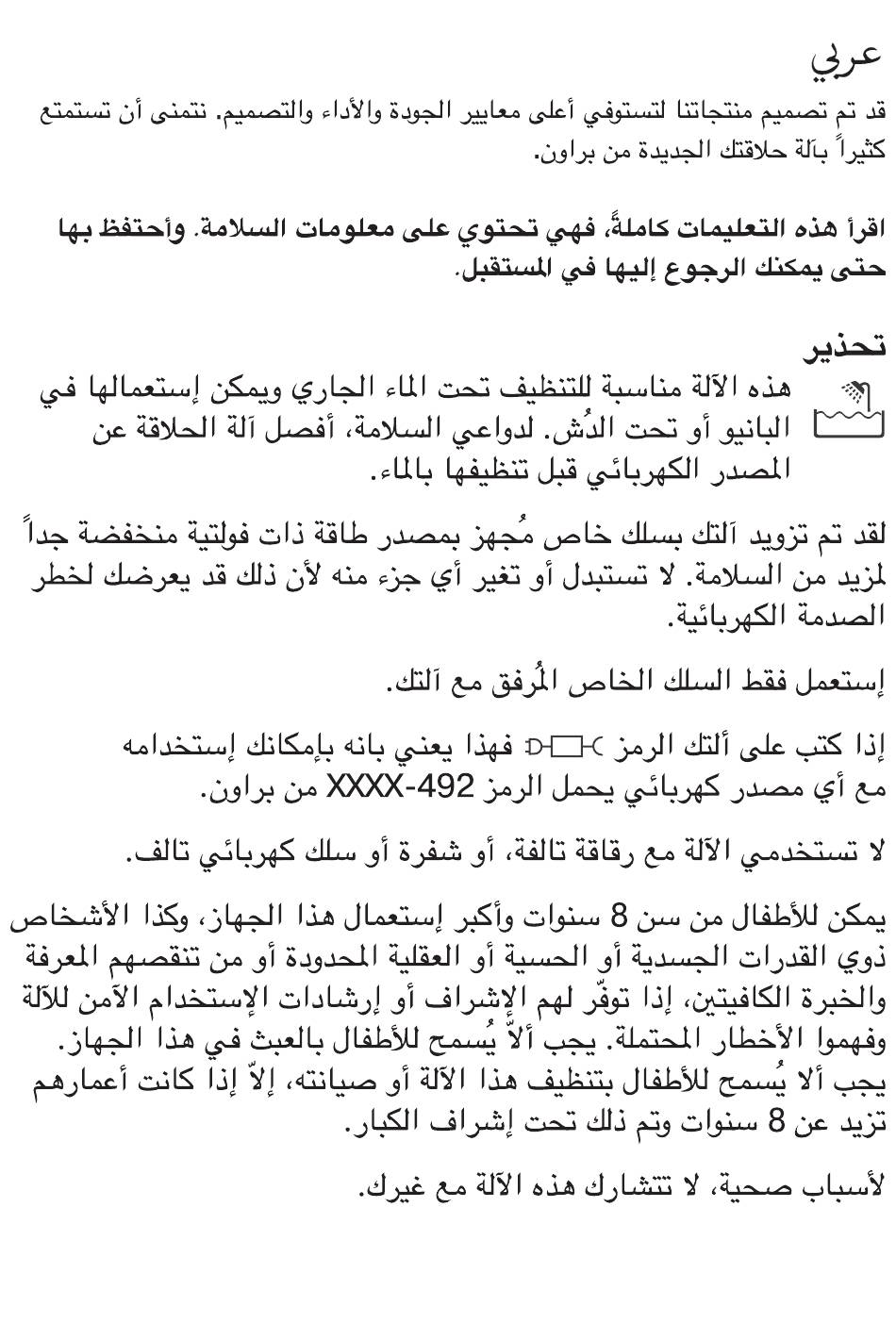 عربي

قد تم تصميم منتجاتنا لتستوفي أعلى معايير الجودة والأداء والتصميم. نتمنى أن تستمتع كثيراً بآلة حلاقتك الجديدة من براون.

اقرأ هذه التعليمات كاملةً، فهي تحتوي على معلومات السلامة. وأحتفظ بها حتى يمكنك الرجوع إليها في المستقبل.

تحذير

هذه الآلة مناسبة للتنظيف تحت الماء الجاري ويمكن إستعمالها في البانيو أو تحت الدُش. لدواعي السلامة، أفصل آلة الحلاقة عن المصدر الكهربائي قبل تنظيفها بالماء.

لقد تم تزويد آلتك بسلك خاص مُجهز بمصدر طاقة ذات فولتية منخفضة جداً لمزيد من السلامة. لا تستبدل أو تغير أي جزء منه لأن ذلك قد يعرضك لخطر الصدمة الكهربائية.

إستعمل فقط السلك الخاص المُرفق مع آلتك.

إذا كتب على ألتك الرمز فهذا يعني بانه بإمكانك إستخدامه مع أي مصدر كهربائي يحمل الرمز 492-XXXX من براون.

لا تستخدمي الآلة مع رقاقة تالفة، أو شفرة أو سلك كهربائي تالف.

يمكن للأطفال من سن 8 سنوات وأكبر إستعمال هذا الجهاز، وكذا الأشخاص ذوي القدرات الجسدية أو الحسية أو العقلية المحدودة أو من تنقصهم المعرفة والخبرة الكافيتين، إذا توفّر لهم الإشراف أو إرشادات الإستخدام الآمن للآلة وفهموا الأخطار المحتملة. يجب ألاّ يُسمح للأطفال بالعبث في هذا الجهاز. يجب ألا يُسمح للأطفال بتنظيف هذا الآلة أو صيانته، إلاّ إذا كانت أعمارهم تزيد عن 8 سنوات وتم ذلك تحت إشراف الكبار.

لأسباب صحية، لا تتشارك هذه الآلة مع غيرك.